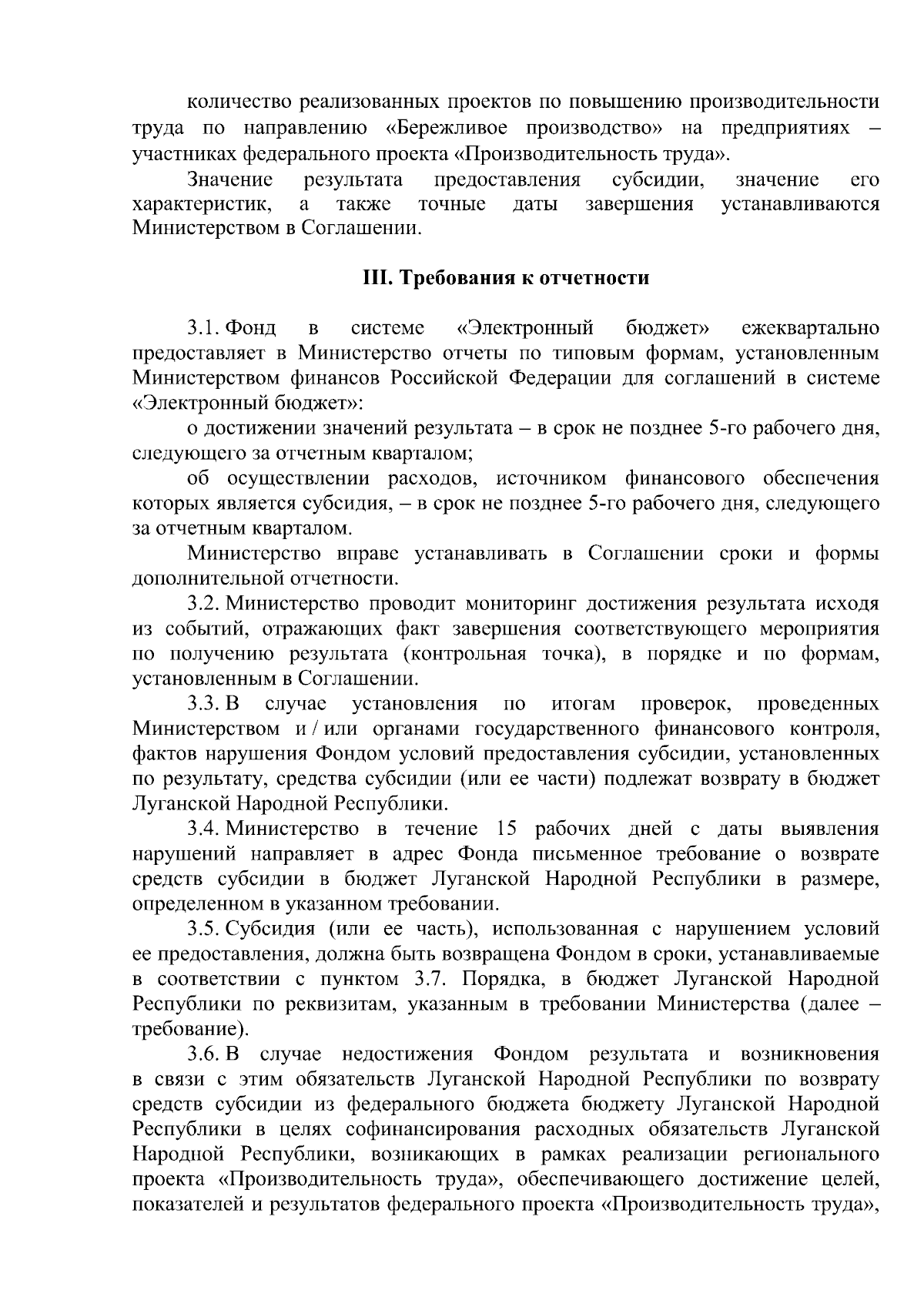 количество реализованных проектов по повышению производительности труда по направлению «Бережливое производство» на предприятиях – участниках федерального проекта «Производительность труда».

Значение результата предоставления субсидии, значение его характеристик, а также точные даты завершения устанавливаются Министерством в Соглашении.

III. Требования к отчетности

3.1. Фонд в системе «Электронный бюджет» ежеквартально предоставляет в Министерство отчеты по типовым формам, установленным Министерством финансов Российской Федерации для соглашений в системе «Электронный бюджет»:

о достижении значений результата – в срок не позднее 5-го рабочего дня, следующего за отчетным кварталом;

об осуществлении расходов, источником финансового обеспечения которых является субсидия, – в срок не позднее 5-го рабочего дня, следующего за отчетным кварталом.

Министерство вправе устанавливать в Соглашении сроки и формы дополнительной отчетности.

3.2. Министерство проводит мониторинг достижения результата исходя из событий, отражающих факт завершения соответствующего мероприятия по получению результата (контрольная точка), в порядке и по формам, установленным в Соглашении.

3.3. В случае установления по итогам проверок, проведенных Министерством и / или органами государственного финансового контроля, фактов нарушения Фондом условий предоставления субсидии, установленных по результату, средства субсидии (или ее части) подлежат возврату в бюджет Луганской Народной Республики.

3.4. Министерство в течение 15 рабочих дней с даты выявления нарушений направляет в адрес Фонда письменное требование о возврате средств субсидии в бюджет Луганской Народной Республики в размере, определенном в указанном требовании.

3.5. Субсидия (или ее часть), использованная с нарушением условий ее предоставления, должна быть возвращена Фондом в сроки, устанавливаемые в соответствии с пунктом 3.7. Порядка, в бюджет Луганской Народной Республики по реквизитам, указанным в требовании Министерства (далее – требование).

3.6. В случае недостижения Фондом результата и возникновения в связи с этим обязательств Луганской Народной Республики по возврату средств субсидии из федерального бюджета бюджету Луганской Народной Республики в целях софинансирования расходных обязательств Луганской Народной Республики, возникающих в рамках реализации регионального проекта «Производительность труда», обеспечивающего достижение целей, показателей и результатов федерального проекта «Производительность труда»,